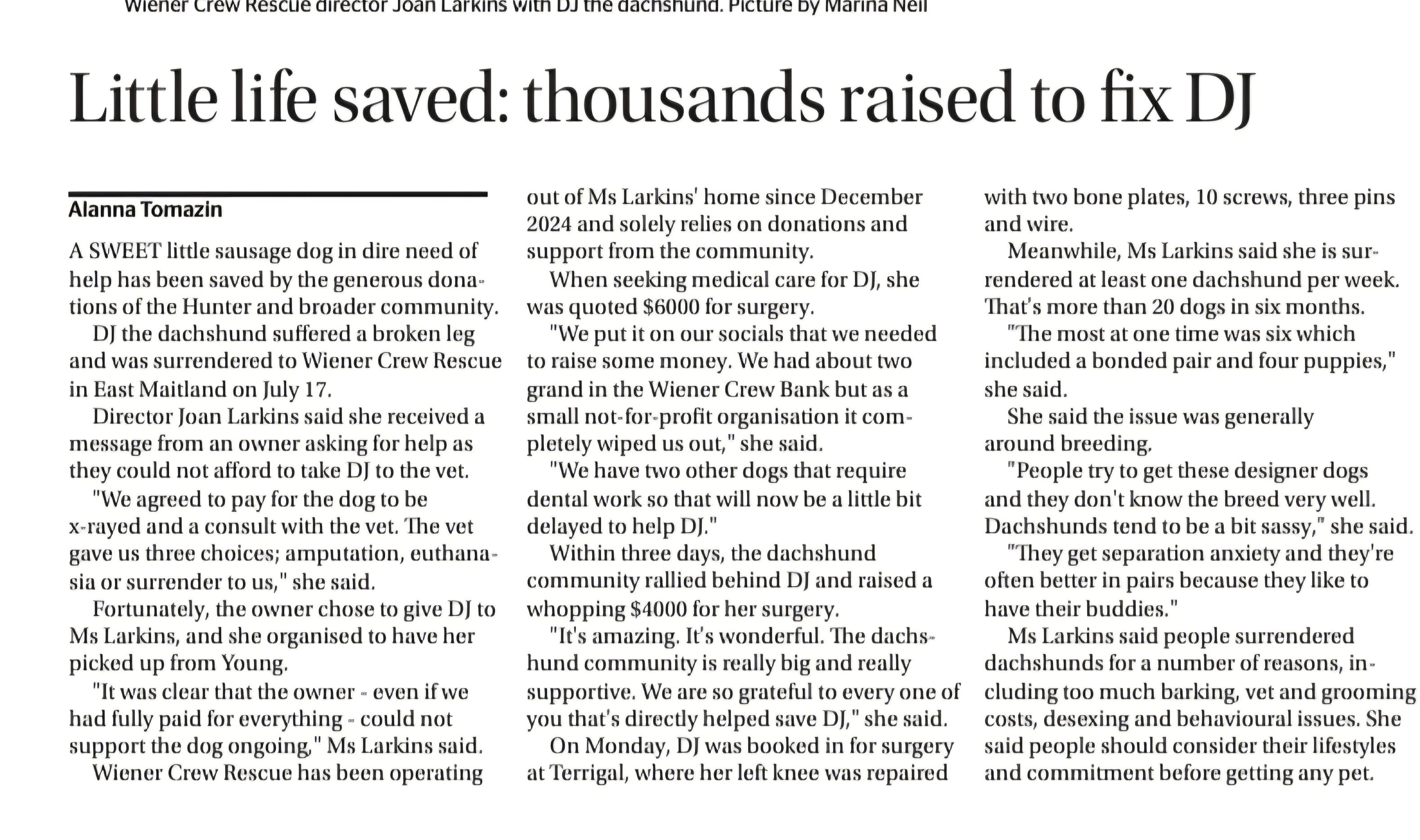 Wiener Crew Rescue director Joan Larkins with DJ the dachshund. Picture by Marina Neil

Little life saved: thousands raised to fix DJ

Alanna Tomazin

A SWEET little sausage dog in dire need of help has been saved by the generous donations of the Hunter and broader community.

DJ the dachshund suffered a broken leg and was surrendered to Wiener Crew Rescue in East Maitland on July 17.

Director Joan Larkins said she received a message from an owner asking for help as they could not afford to take DJ to the vet.

"We agreed to pay for the dog to be x-rayed and a consult with the vet. The vet gave us three choices; amputation, euthanasia or surrender to us," she said.

Fortunately, the owner chose to give DJ to Ms Larkins, and she organised to have her picked up from Young.

"It was clear that the owner - even if we had fully paid for everything - could not support the dog ongoing," Ms Larkins said.

Wiener Crew Rescue has been operating out of Ms Larkins' home since December 2024 and solely relies on donations and support from the community.

When seeking medical care for DJ, she was quoted $6000 for surgery.

"We put it on our socials that we needed to raise some money. We had about two grand in the Wiener Crew Bank but as a small not-for-profit organisation it completely wiped us out," she said.

"We have two other dogs that require dental work so that will now be a little bit delayed to help DJ."

Within three days, the dachshund community rallied behind DJ and raised a whopping $4000 for her surgery.

"It's amazing. It's wonderful. The dachshund community is really big and really supportive. We are so grateful to every one of you that's directly helped save DJ," she said.

On Monday, DJ was booked in for surgery at Terrigal, where her left knee was repaired with two bone plates, 10 screws, three pins and wire.

Meanwhile, Ms Larkins said she is surrendered at least one dachshund per week. That's more than 20 dogs in six months.

"The most at one time was six which included a bonded pair and four puppies," she said.

She said the issue was generally around breeding.

"People try to get these designer dogs and they don't know the breed very well. Dachshunds tend to be a bit sassy," she said.

"They get separation anxiety and they're often better in pairs because they like to have their buddies."

Ms Larkins said people surrendered dachshunds for a number of reasons, including too much barking, vet and grooming costs, desexing and behavioural issues. She said people should consider their lifestyles and commitment before getting any pet.